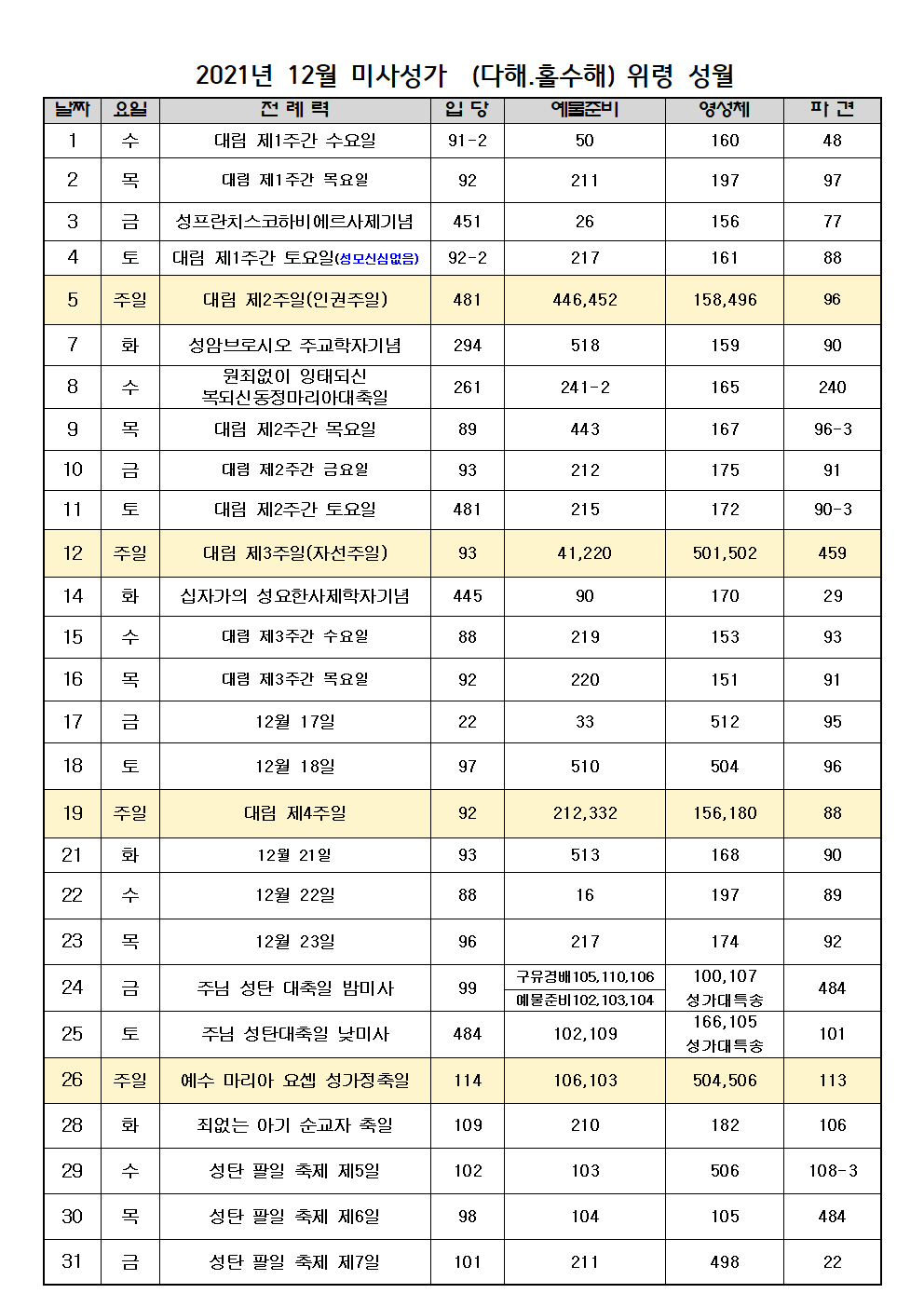 2021년 12월 미사성가 (다해.홀수해) 위령 성월

| 날짜 | 요일 | 전 례 력 | 입 당 | 예물준비 | 영성체 | 파 견 |
|---|---|---|---|---|---|---|
| 1 | 수 | 대림 제1주간 수요일 | 91-2 | 50 | 160 | 48 |
| 2 | 목 | 대림 제1주간 목요일 | 92 | 211 | 197 | 97 |
| 3 | 금 | 성프란치스코하비에르사제기념 | 451 | 26 | 156 | 77 |
| 4 | 토 | 대림 제1주간 토요일(성모신심없음) | 92-2 | 217 | 161 | 88 |
| 5 | 주일 | 대림 제2주일(인권주일) | 481 | 446,452 | 158,496 | 96 |
| 7 | 화 | 성암브로시오 주교학자기념 | 294 | 518 | 159 | 90 |
| 8 | 수 | 원죄없이 잉태되신 복되신동정마리아대축일 | 261 | 241-2 | 165 | 240 |
| 9 | 목 | 대림 제2주간 목요일 | 89 | 443 | 167 | 96-3 |
| 10 | 금 | 대림 제2주간 금요일 | 93 | 212 | 175 | 91 |
| 11 | 토 | 대림 제2주간 토요일 | 481 | 215 | 172 | 90-3 |
| 12 | 주일 | 대림 제3주일(자선주일) | 93 | 41,220 | 501,502 | 459 |
| 14 | 화 | 십자가의 성요한사제학자기념 | 445 | 90 | 170 | 29 |
| 15 | 수 | 대림 제3주간 수요일 | 88 | 219 | 153 | 93 |
| 16 | 목 | 대림 제3주간 목요일 | 92 | 220 | 151 | 91 |
| 17 | 금 | 12월 17일 | 22 | 33 | 512 | 95 |
| 18 | 토 | 12월 18일 | 97 | 510 | 504 | 96 |
| 19 | 주일 | 대림 제4주일 | 92 | 212,332 | 156,180 | 88 |
| 21 | 화 | 12월 21일 | 93 | 513 | 168 | 90 |
| 22 | 수 | 12월 22일 | 88 | 16 | 197 | 89 |
| 23 | 목 | 12월 23일 | 96 | 217 | 174 | 92 |
| 24 | 금 | 주님 성탄 대축일 밤미사 | 99 | 구유경배105,110,106 예물준비102,103,104 | 100,107 성가대특송 | 484 |
| 25 | 토 | 주님 성탄대축일 낮미사 | 484 | 102,109 | 166,105 성가대특송 | 101 |
| 26 | 주일 | 예수 마리아 요셉 성가정축일 | 114 | 106,103 | 504,506 | 113 |
| 28 | 화 | 죄없는 아기 순교자 축일 | 109 | 210 | 182 | 106 |
| 29 | 수 | 성탄 팔일 축제 제5일 | 102 | 103 | 506 | 108-3 |
| 30 | 목 | 성탄 팔일 축제 제6일 | 98 | 104 | 105 | 484 |
| 31 | 금 | 성탄 팔일 축제 제7일 | 101 | 211 | 498 | 22 |